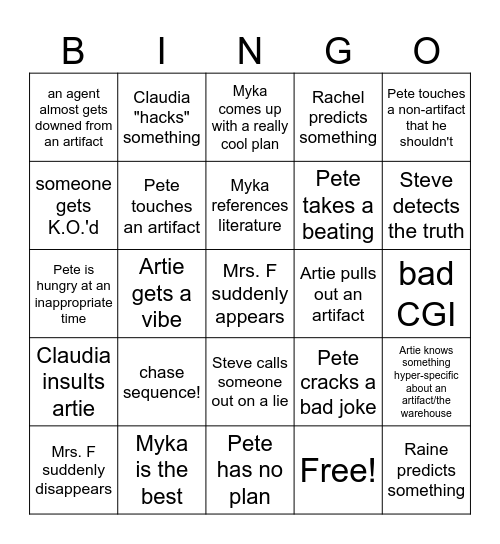 | B | I | N | G | O |
|---|---|---|---|---|
| an agent almost gets downed from an artifact | Claudia "hacks" something | Myka comes up with a really cool plan | Rachel predicts something | Pete touches a non-artifact that he shouldn't |
| someone gets K.O.'d | Pete touches an artifact | Myka references literature | Pete takes a beating | Steve detects the truth |
| Pete is hungry at an inappropriate time | Artie gets a vibe | Mrs. F suddenly appears | Artie pulls out an artifact | bad CGI |
| Claudia insults artie | chase sequence! | Steve calls someone out on a lie | Pete cracks a bad joke | Artie knows something hyper-specific about an artifact/the warehouse |
| Mrs. F suddenly disappears | Myka is the best | Pete has no plan | Free! | Raine predicts something |